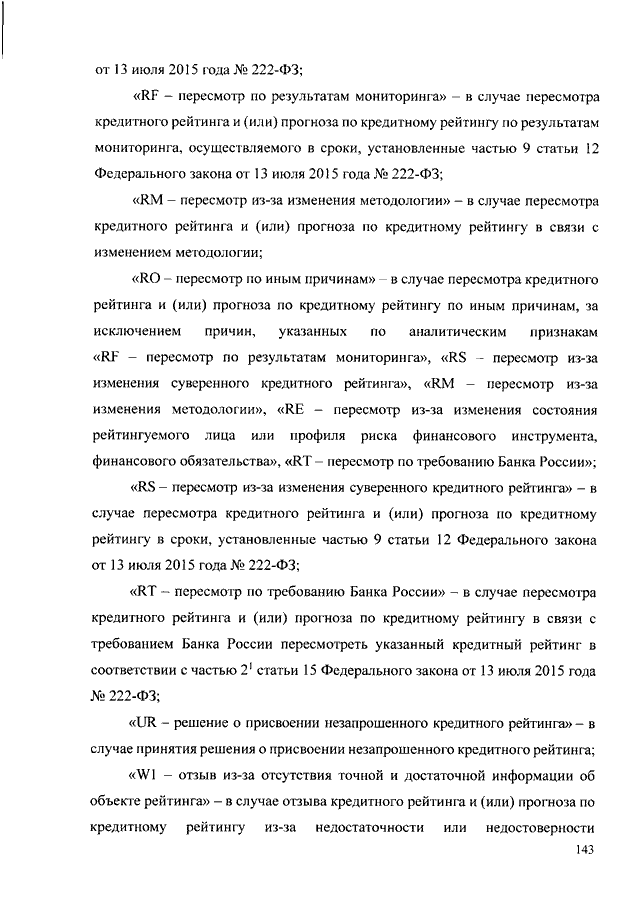 от 13 июля 2015 года № 222-ФЗ;

«RF – пересмотр по результатам мониторинга» – в случае пересмотра кредитного рейтинга и (или) прогноза по кредитному рейтингу по результатам мониторинга, осуществляемого в сроки, установленные частью 9 статьи 12 Федерального закона от 13 июля 2015 года № 222-ФЗ;

«RM – пересмотр из-за изменения методологии» – в случае пересмотра кредитного рейтинга и (или) прогноза по кредитному рейтингу в связи с изменением методологии;

«RO – пересмотр по иным причинам» – в случае пересмотра кредитного рейтинга и (или) прогноза по кредитному рейтингу по иным причинам, за исключением причин, указанных по аналитическим признакам «RF – пересмотр по результатам мониторинга», «RS – пересмотр из-за изменения суверенного кредитного рейтинга», «RM – пересмотр из-за изменения методологии», «RE – пересмотр из-за изменения состояния рейтингуемого лица или профиля риска финансового инструмента, финансового обязательства», «RT – пересмотр по требованию Банка России»;

«RS – пересмотр из-за изменения суверенного кредитного рейтинга» – в случае пересмотра кредитного рейтинга и (или) прогноза по кредитному рейтингу в сроки, установленные частью 9 статьи 12 Федерального закона от 13 июля 2015 года № 222-ФЗ;

«RT – пересмотр по требованию Банка России» – в случае пересмотра кредитного рейтинга и (или) прогноза по кредитному рейтингу в связи с требованием Банка России пересмотреть указанный кредитный рейтинг в соответствии с частью $2^1$ статьи 15 Федерального закона от 13 июля 2015 года № 222-ФЗ;

«UR – решение о присвоении незапрошенного кредитного рейтинга» – в случае принятия решения о присвоении незапрошенного кредитного рейтинга;

«W1 – отзыв из-за отсутствия точной и достаточной информации об объекте рейтинга» – в случае отзыва кредитного рейтинга и (или) прогноза по кредитному рейтингу из-за недостаточности или недостоверности

143